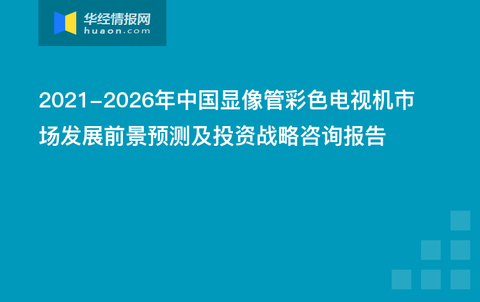 华经情报网
huaon.com

2021-2026年中国显像管彩色电视机市场发展前景预测及投资战略咨询报告